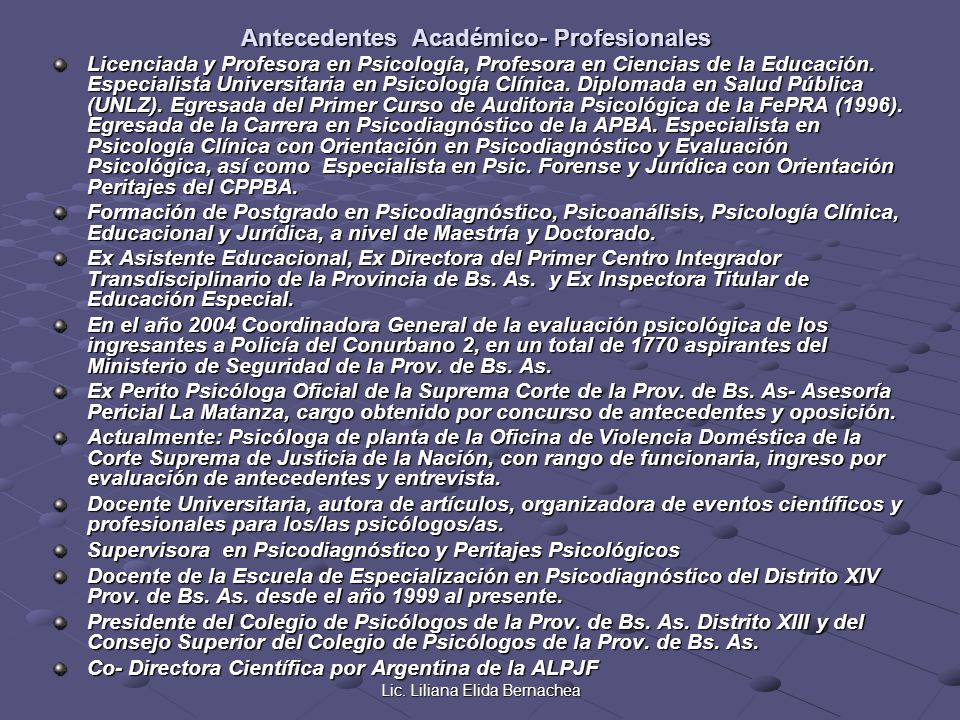 Antecedentes Académico- Profesionales

Licenciada y Profesora en Psicología, Profesora en Ciencias de la Educación. Especialista Universitaria en Psicología Clínica. Diplomada en Salud Pública (UNLZ). Egresada del Primer Curso de Auditoria Psicológica de la FePRA (1996). Egresada de la Carrera en Psicodiagnóstico de la APBA. Especialista en Psicología Clínica con Orientación en Psicodiagnóstico y Evaluación Psicológica, así como Especialista en Psic. Forense y Jurídica con Orientación Peritajes del CPPBA.

Formación de Postgrado en Psicodiagnóstico, Psicoanálisis, Psicología Clínica, Educacional y Jurídica, a nivel de Maestría y Doctorado.

Ex Asistente Educacional, Ex Directora del Primer Centro Integrador Transdisciplinario de la Provincia de Bs. As. y Ex Inspectora Titular de Educación Especial.

En el año 2004 Coordinadora General de la evaluación psicológica de los ingresantes a Policía del Conurbano 2, en un total de 1770 aspirantes del Ministerio de Seguridad de la Prov. de Bs. As.

Ex Perito Psicóloga Oficial de la Suprema Corte de la Prov. de Bs. As- Asesoría Pericial La Matanza, cargo obtenido por concurso de antecedentes y oposición.

Actualmente: Psicóloga de planta de la Oficina de Violencia Doméstica de la Corte Suprema de Justicia de la Nación, con rango de funcionaria, ingreso por evaluación de antecedentes y entrevista.

Docente Universitaria, autora de artículos, organizadora de eventos científicos y profesionales para los/las psicólogos/as.

Supervisora en Psicodiagnóstico y Peritajes Psicológicos

Docente de la Escuela de Especialización en Psicodiagnóstico del Distrito XIV Prov. de Bs. As. desde el año 1999 al presente.

Presidente del Colegio de Psicólogos de la Prov. de Bs. As. Distrito XIII y del Consejo Superior del Colegio de Psicólogos de la Prov. de Bs. As.

Co- Directora Científica por Argentina de la ALPJF

Lic. Liliana Elida Bernachea